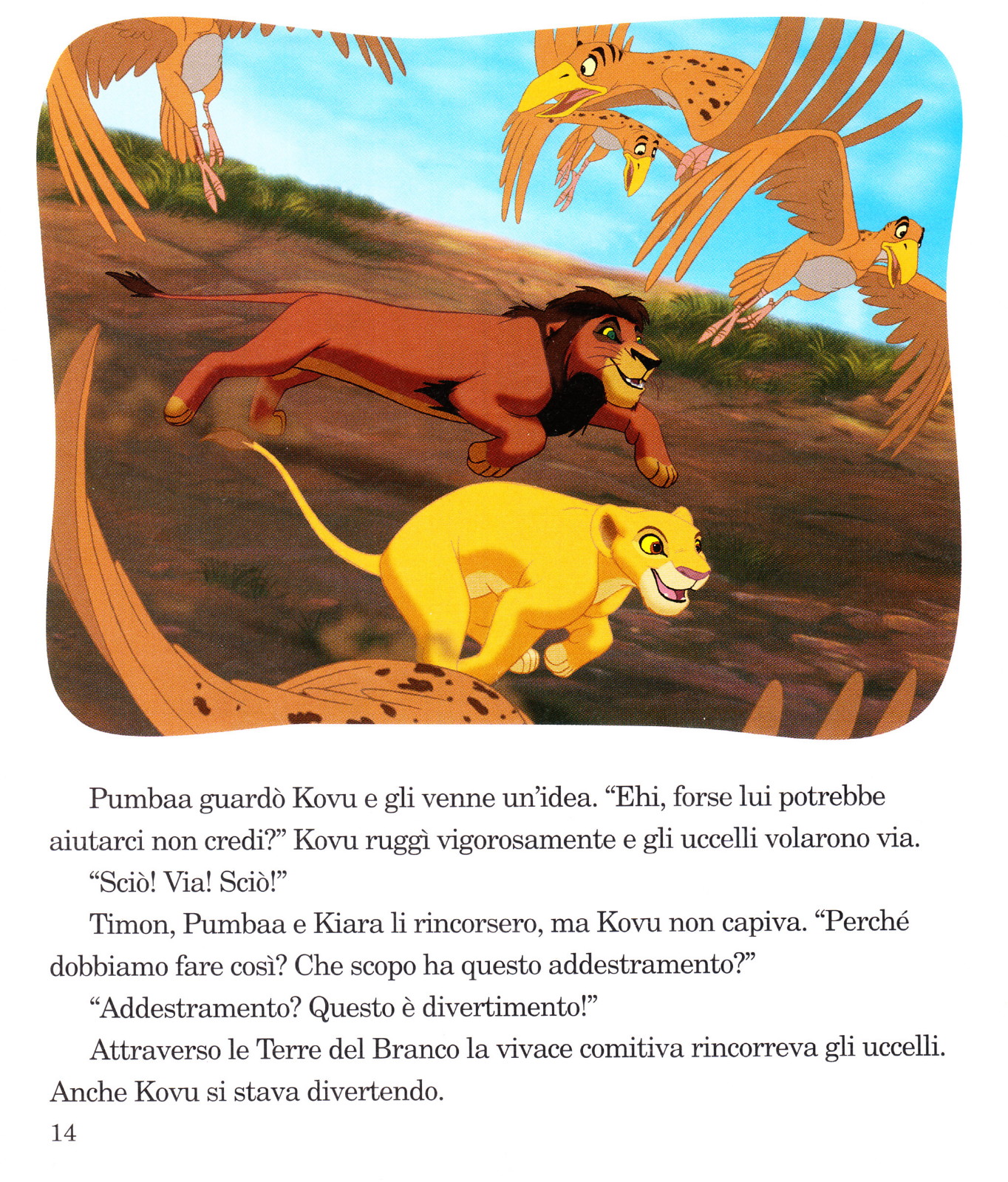 Pumbaa guardò Kovu e gli venne un'idea. "Ehi, forse lui potrebbe aiutarci non credi?" Kovu ruggì vigorosamente e gli uccelli volarono via.

"Sciò! Via! Sciò!"

Timon, Pumbaa e Kiara li rincorsero, ma Kovu non capiva. "Perché dobbiamo fare così? Che scopo ha questo addestramento?"

"Addestramento? Questo è divertimento!"

Attraverso le Terre del Branco la vivace comitiva rincorreva gli uccelli. Anche Kovu si stava divertendo.

14